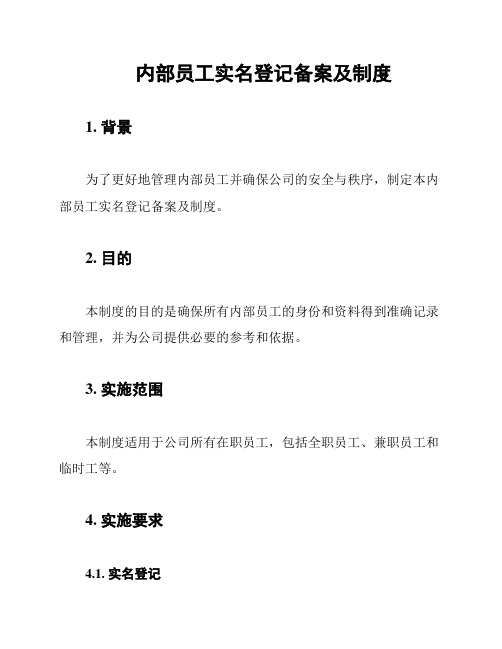 内部员工实名登记备案及制度

1. 背景

为了更好地管理内部员工并确保公司的安全与秩序，制定本内部员工实名登记备案及制度。

2. 目的

本制度的目的是确保所有内部员工的身份和资料得到准确记录和管理，并为公司提供必要的参考和依据。

3. 实施范围

本制度适用于公司所有在职员工，包括全职员工、兼职员工和临时工等。

4. 实施要求

4.1. 实名登记